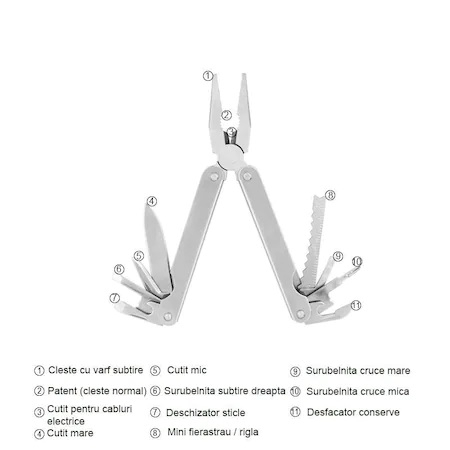 ①
②
③
④
⑤
⑥
⑦
⑧
⑨
⑩
⑪

① Cleste cu varf subtire
② Patent (cleste normal)
③ Cutit pentru cabluri electrice
④ Cutit mare

⑤ Cutit mic
⑥ Surubelnita subtire dreapta
⑦ Deschizator sticle
⑧ Mini fierastrau / rigla

⑨ Surubelnita cruce mare
⑩ Surubelnita cruce mica
⑪ Desfacator conserve